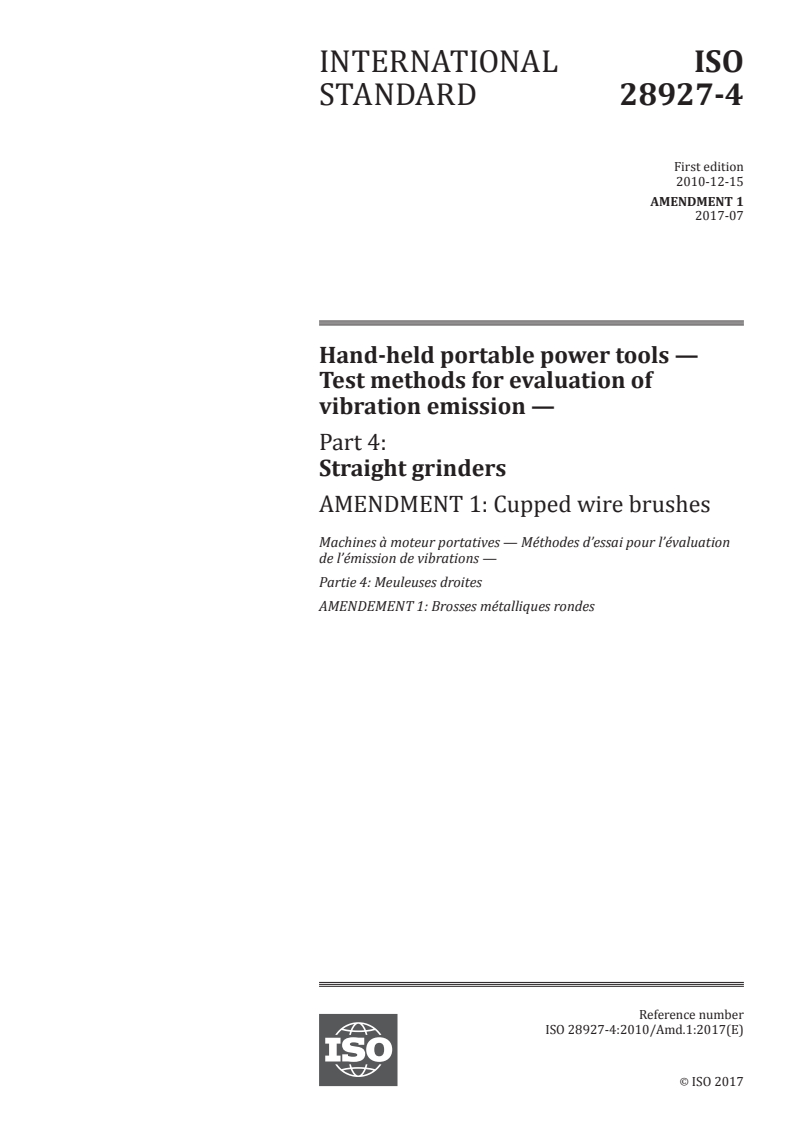 INTERNATIONAL STANDARD

ISO 28927-4

First edition
2010-12-15

AMENDMENT 1
2017-07

Hand-held portable power tools — Test methods for evaluation of vibration emission —

Part 4:
Straight grinders

AMENDMENT 1: Cupped wire brushes

Machines à moteur portatives — Méthodes d'essai pour l'évaluation de l'émission de vibrations —

Partie 4: Meuleuses droites

AMENDEMENT 1: Brosses métalliques rondes

ISO

Reference number
ISO 28927-4:2010/Amd.1:2017(E)

© ISO 2017